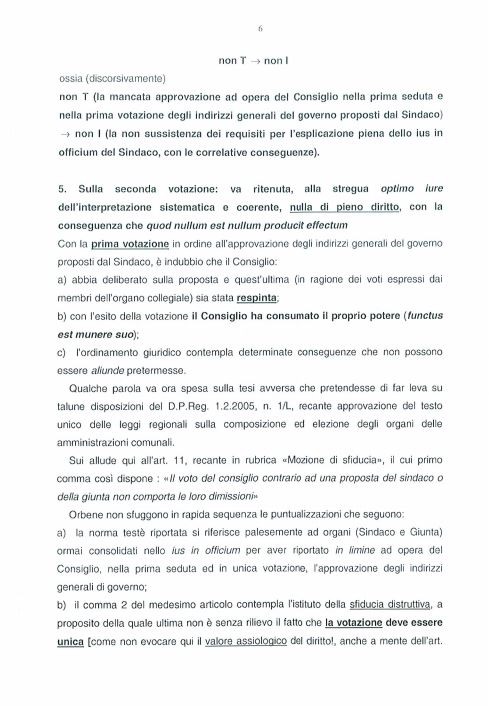 6

non T $\rightarrow$ non I

ossia (discorsivamente)

non T (la mancata approvazione ad opera del Consiglio nella prima seduta e nella prima votazione degli indirizzi generali del governo proposti dal Sindaco) $\rightarrow$ non I (la non sussistenza dei requisiti per l'esplicazione piena dello ius in officium del Sindaco, con le correlative conseguenze).

5. Sulla seconda votazione: va ritenuta, alla stregua optimo iure dell'interpretazione sistematica e coerente, nulla di pieno diritto, con la conseguenza che quod nullum est nullum producit effectum

Con la prima votazione in ordine all'approvazione degli indirizzi generali del governo proposti dal Sindaco, è indubbio che il Consiglio:

a) abbia deliberato sulla proposta e quest'ultima (in ragione dei voti espressi dai membri dell'organo collegiale) sia stata respinta;

b) con l'esito della votazione il Consiglio ha consumato il proprio potere (functus est munere suo);

c) l'ordinamento giuridico contempla determinate conseguenze che non possono essere aliunde pretermesse.

Qualche parola va ora spesa sulla tesi avversa che pretendesse di far leva su talune disposizioni del D.P.Reg. 1.2.2005, n. 1/L, recante approvazione del testo unico delle leggi regionali sulla composizione ed elezione degli organi delle amministrazioni comunali.

Sui allude qui all'art. 11, recante in rubrica «Mozione di sfiducia», il cui primo comma così dispone : «Il voto del consiglio contrario ad una proposta del sindaco o della giunta non comporta le loro dimissioni»

Orbene non sfuggono in rapida sequenza le puntualizzazioni che seguono:

a) la norma testè riportata si riferisce palesemente ad organi (Sindaco e Giunta) ormai consolidati nello ius in officium per aver riportato in limine ad opera del Consiglio, nella prima seduta ed in unica votazione, l'approvazione degli indirizzi generali di governo;

b) il comma 2 del medesimo articolo contempla l'istituto della sfiducia distruttiva, a proposito della quale ultima non è senza rilievo il fatto che la votazione deve essere unica [come non evocare qui il valore assiologico del diritto!, anche a mente dell'art.